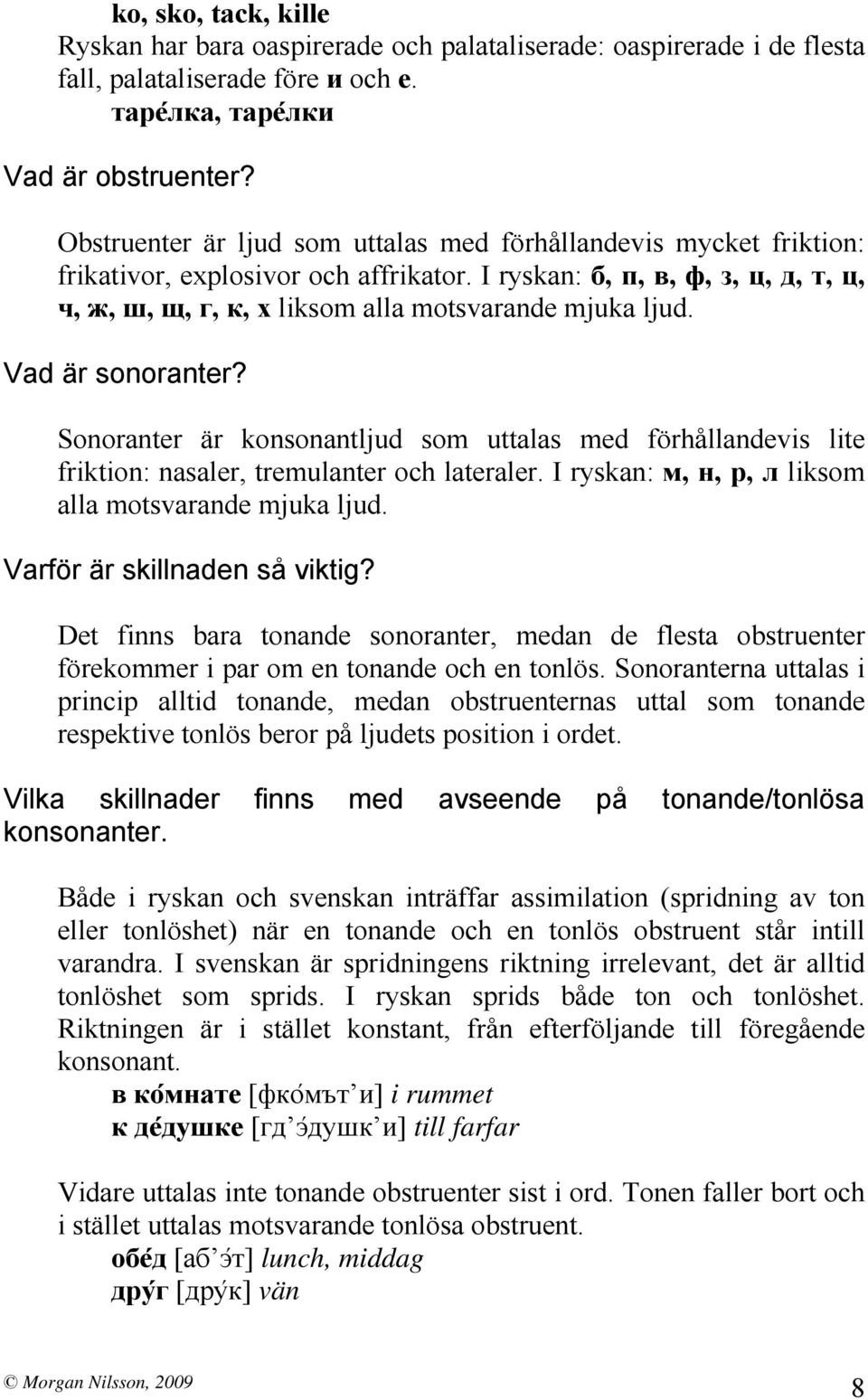 ko, sko, tack, kille
Ryskan har bara oaspirerade och palataliserade: oaspirerade i de flesta fall, palataliserade före и och е.
таре́лка, таре́лки

Vad är obstruenter?

Obstruenter är ljud som uttalas med förhållandevis mycket friktion: frikativor, explosivor och affrikator. I ryskan: б, п, в, ф, з, ц, д, т, ц, ч, ж, ш, щ, г, к, х liksom alla motsvarande mjuka ljud.

Vad är sonoranter?

Sonoranter är konsonantljud som uttalas med förhållandevis lite friktion: nasaler, tremulanter och lateraler. I ryskan: м, н, р, л liksom alla motsvarande mjuka ljud.

Varför är skillnaden så viktig?

Det finns bara tonande sonoranter, medan de flesta obstruenter förekommer i par om en tonande och en tonlös. Sonoranterna uttalas i princip alltid tonande, medan obstruenternas uttal som tonande respektive tonlös beror på ljudets position i ordet.

Vilka skillnader finns med avseende på tonande/tonlösa konsonanter.

Både i ryskan och svenskan inträffar assimilation (spridning av ton eller tonlöshet) när en tonande och en tonlös obstruent står intill varandra. I svenskan är spridningens riktning irrelevant, det är alltid tonlöshet som sprids. I ryskan sprids både ton och tonlöshet. Riktningen är i stället konstant, från efterföljande till föregående konsonant.
в ко́мнате [фко́мът’и] i rummet
к де́душке [гд’э́душк’и] till farfar

Vidare uttalas inte tonande obstruenter sist i ord. Tonen faller bort och i stället uttalas motsvarande tonlösa obstruent.
обе́д [аб’э́т] lunch, middag
дру́г [дру́к] vän

© Morgan Nilsson, 2009

8